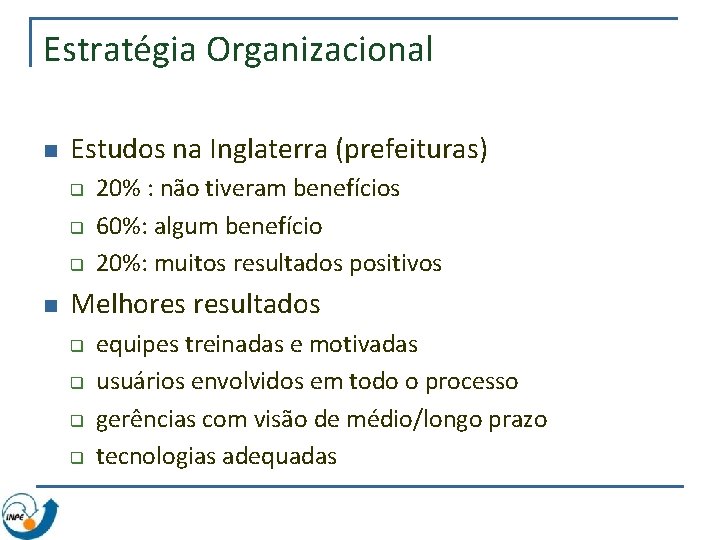 Estratégia Organizacional

Estudos na Inglaterra (prefeituras)
20% : não tiveram benefícios
60%: algum benefício
20%: muitos resultados positivos

Melhores resultados
equipes treinadas e motivadas
usuários envolvidos em todo o processo
gerências com visão de médio/longo prazo
tecnologias adequadas

INPE